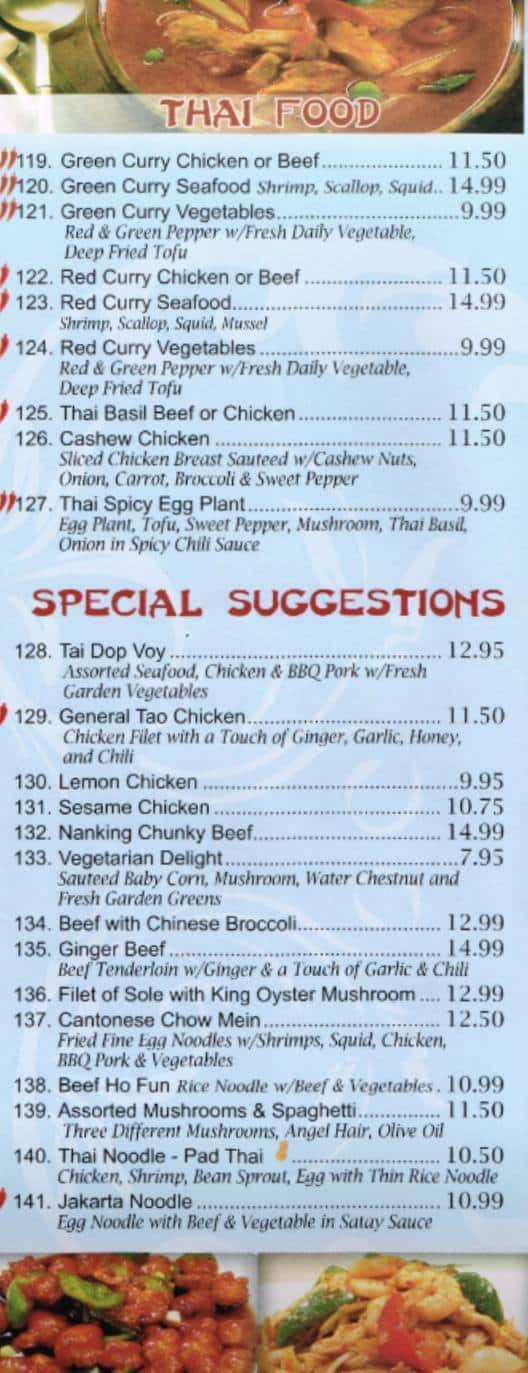 THAI FOOD

119. Green Curry Chicken or Beef 11.50
120. Green Curry Seafood Shrimp, Scallop, Squid 14.99
121. Green Curry Vegetables 9.99
Red & Green Pepper w/Fresh Daily Vegetable, Deep Fried Tofu
122. Red Curry Chicken or Beef 11.50
123. Red Curry Seafood 14.99
Shrimp, Scallop, Squid, Mussel
124. Red Curry Vegetables 9.99
Red & Green Pepper w/Fresh Daily Vegetable, Deep Fried Tofu
125. Thai Basil Beef or Chicken 11.50
126. Cashew Chicken 11.50
Sliced Chicken Breast Sauteed w/Cashew Nuts, Onion, Carrot, Broccoli & Sweet Pepper
127. Thai Spicy Egg Plant 9.99
Egg Plant, Tofu, Sweet Pepper, Mushroom, Thai Basil, Onion in Spicy Chili Sauce

SPECIAL SUGGESTIONS

128. Tai Dop Voy 12.95
Assorted Seafood, Chicken & BBQ Pork w/Fresh Garden Vegetables
129. General Tao Chicken 11.50
Chicken Filet with a Touch of Ginger, Garlic, Honey, and Chili
130. Lemon Chicken 9.95
131. Sesame Chicken 10.75
132. Nanking Chunky Beef 14.99
133. Vegetarian Delight 7.95
Sauteed Baby Corn, Mushroom, Water Chestnut and Fresh Garden Greens
134. Beef with Chinese Broccoli 12.99
135. Ginger Beef 14.99
Beef Tenderloin w/Ginger & a Touch of Garlic & Chili
136. Filet of Sole with King Oyster Mushroom 12.99
137. Cantonese Chow Mein 12.50
Fried Fine Egg Noodles w/Shrimps, Squid, Chicken, BBQ Pork & Vegetables
138. Beef Ho Fun Rice Noodle w/Beef & Vegetables 10.99
139. Assorted Mushrooms & Spaghetti 11.50
Three Different Mushrooms, Angel Hair, Olive Oil
140. Thai Noodle - Pad Thai 10.50
Chicken, Shrimp, Bean Sprout, Egg with Thin Rice Noodle
141. Jakarta Noodle 10.99
Egg Noodle with Beef & Vegetable in Satay Sauce